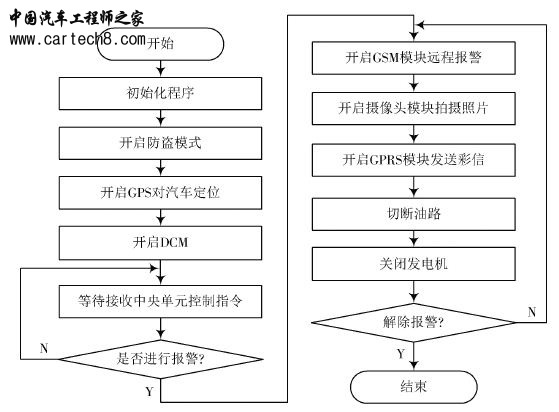 中国汽车工程师之家
www.cartech8.com

开始

初始化程序

开启防盗模式

开启GPS对汽车定位

开启DCM

等待接收中央单元控制指令

N

是否进行报警?

Y

开启GSM模块远程报警

开启摄像头模块拍摄照片

开启GPRS模块发送彩信

切断油路

关闭发电机

N

解除报警?

Y

结束